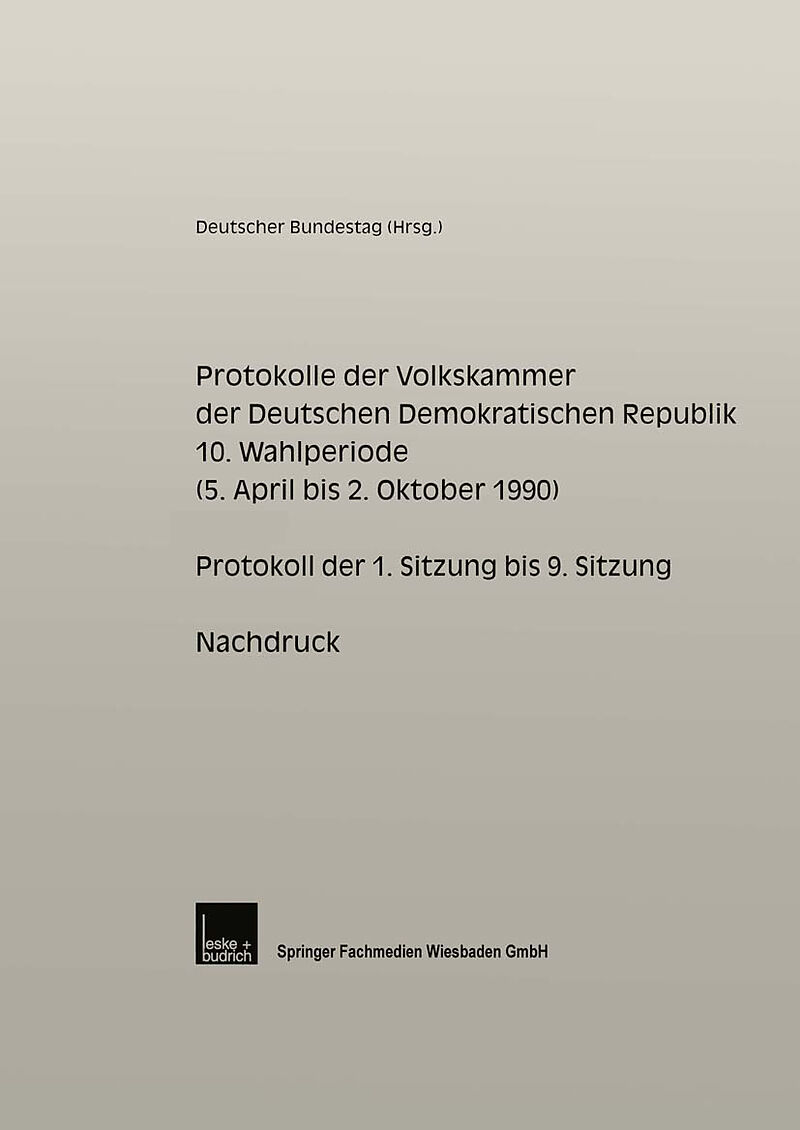 Deutscher Bundestag (Hrsg.)

Protokolle der Volkskammer der Deutschen Demokratischen Republik 10. Wahlperiode (5. April bis 2. Oktober 1990)

Protokoll der 1. Sitzung bis 9. Sitzung

Nachdruck

leske + budrich

Springer Fachmedien Wiesbaden GmbH